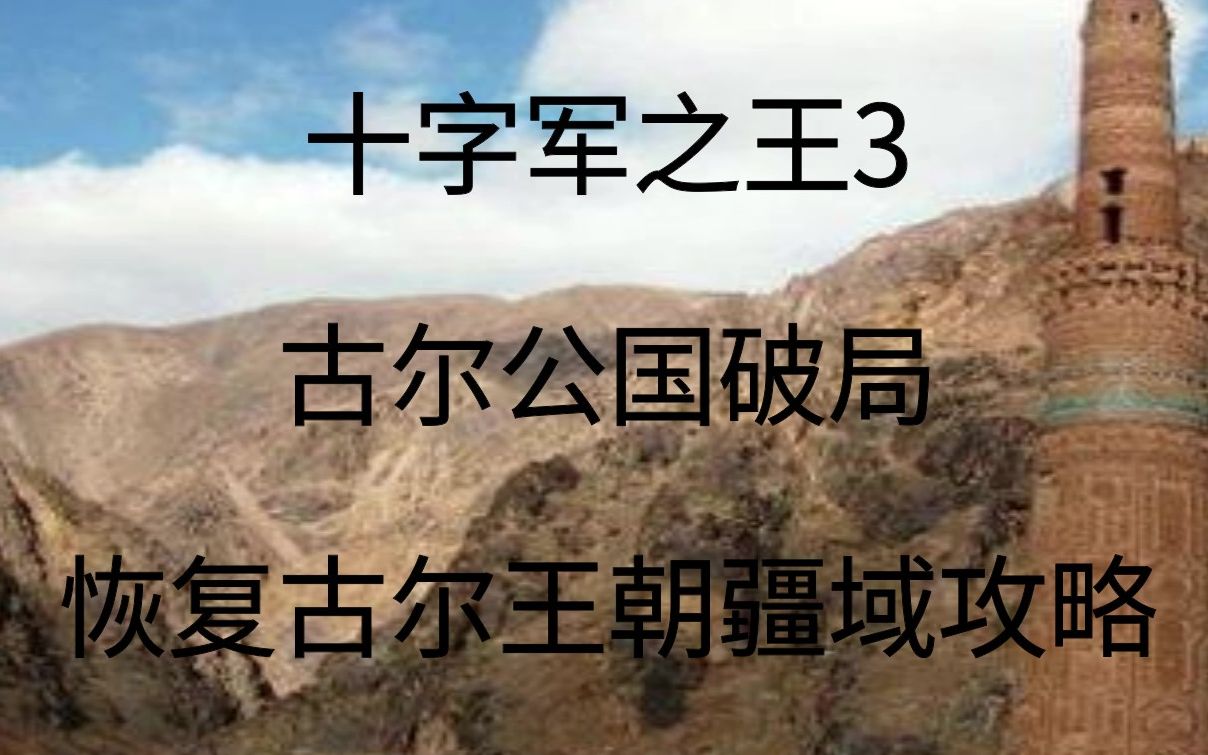 十字军之王3

古尔公国破局

恢复古尔王朝疆域攻略